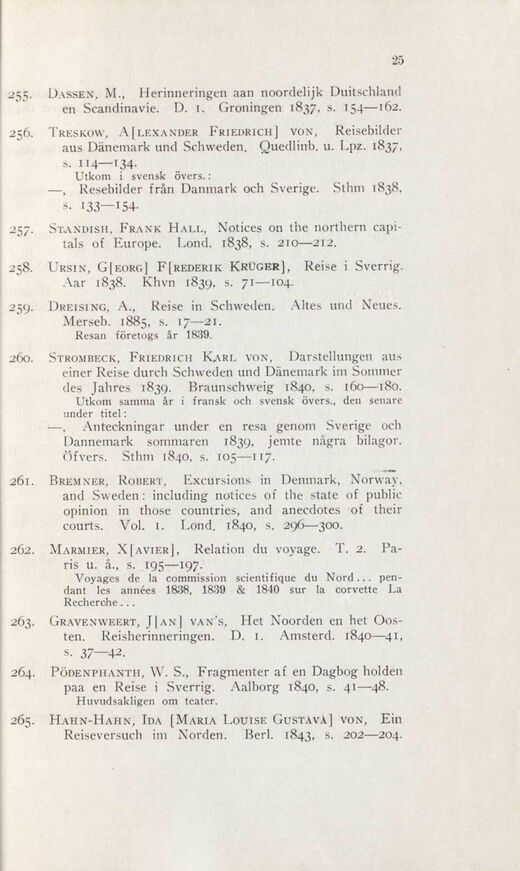 25

255. Dassen, M., Herinneringen aan noordelijk Duitschland en Scandinavie. D. 1. Groningen 1837, s. 154—162.

256. Treskow, A[lexander Friedrich] von, Reisebilder aus Dänemark und Schweden. Quedlinb. u. Lpz. 1837, s. 114—134.
Utkom i svensk övers.:
—, Resebilder från Danmark och Sverige. Sthm 1838, s. 133—154.

257. Standish, Frank Hall, Notices on the northern capitals of Europe. Lond. 1838, s. 210—212.

258. Ursin, G[eorg] F[rederik Krüger], Reise i Sverrig. Aar 1838. Khvn 1839, s. 71—104.

259. Dreising, A., Reise in Schweden. Altes und Neues. Merseb. 1885, s. 17—21.
Resan företogs år 1839.

260. Strombeck, Friedrich Karl von, Darstellungen aus einer Reise durch Schweden und Dänemark im Sommer des Jahres 1839. Braunschweig 1840, s. 160—180.
Utkom samma år i fransk och svensk övers., den senare under titel:
—, Anteckningar under en resa genom Sverige och Dannemark sommaren 1839, jemte några bilagor. Öfvers. Sthm 1840, s. 105—117.

261. Bremner, Robert, Excursions in Denmark, Norway, and Sweden: including notices of the state of public opinion in those countries, and anecdotes of their courts. Vol. 1. Lond. 1840, s. 296—300.

262. Marmier, X[avier], Relation du voyage. T. 2. Paris u. å., s. 195—197.
Voyages de la commission scientifique du Nord... pendant les années 1838, 1839 & 1840 sur la corvette La Recherche...

263. Gravenweert, J[an] van's, Het Noorden en het Oosten. Reisherinneringen. D. 1. Amsterd. 1840—41, s. 37—42.

264. Pödenphanth, W. S., Fragmenter af en Dagbog holden paa en Reise i Sverrig. Aalborg 1840, s. 41—48.
Huvudsakligen om teater.

265. Hahn-Hahn, Ida [Maria Louise Gustava] von, Ein Reiseversuch im Norden. Berl. 1843, s. 202—204.